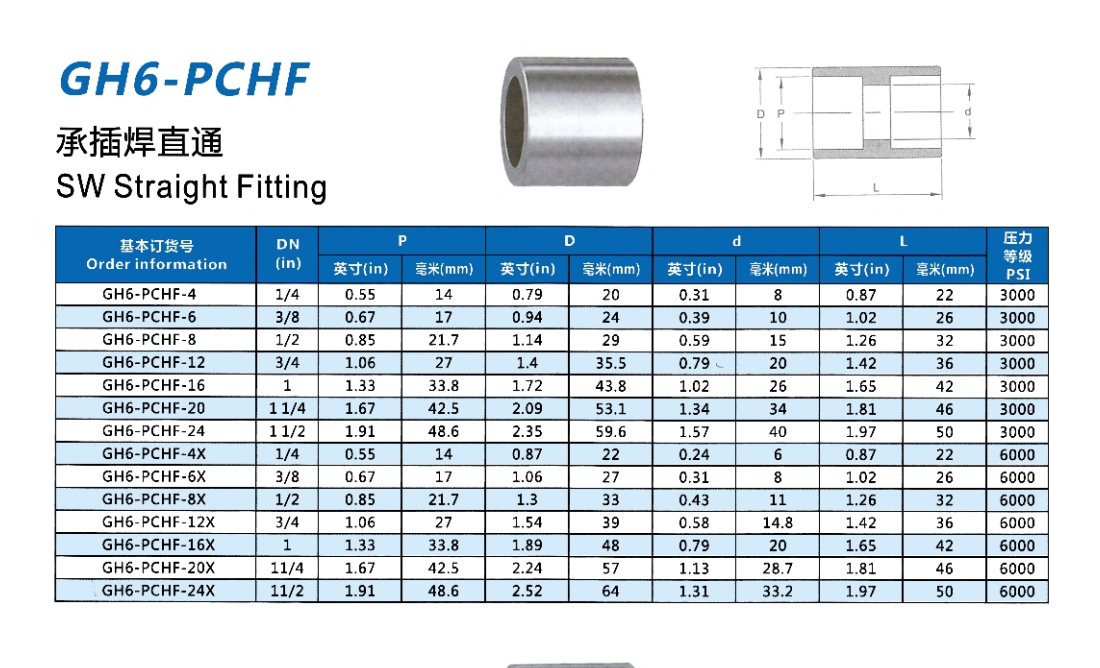 GH6-PCHF

承插焊直通

SW Straight Fitting

D P d L

| 基本订货号 Order information | DN (in) | P 英寸(in) | P 毫米(mm) | D 英寸(in) | D 毫米(mm) | d 英寸(in) | d 毫米(mm) | L 英寸(in) | L 毫米(mm) | 压力等级 PSI |
|---|---|---|---|---|---|---|---|---|---|---|
| GH6-PCHF-4 | 1/4 | 0.55 | 14 | 0.79 | 20 | 0.31 | 8 | 0.87 | 22 | 3000 |
| GH6-PCHF-6 | 3/8 | 0.67 | 17 | 0.94 | 24 | 0.39 | 10 | 1.02 | 26 | 3000 |
| GH6-PCHF-8 | 1/2 | 0.85 | 21.7 | 1.14 | 29 | 0.59 | 15 | 1.26 | 32 | 3000 |
| GH6-PCHF-12 | 3/4 | 1.06 | 27 | 1.4 | 35.5 | 0.79 | 20 | 1.42 | 36 | 3000 |
| GH6-PCHF-16 | 1 | 1.33 | 33.8 | 1.72 | 43.8 | 1.02 | 26 | 1.65 | 42 | 3000 |
| GH6-PCHF-20 | 1 1/4 | 1.67 | 42.5 | 2.09 | 53.1 | 1.34 | 34 | 1.81 | 46 | 3000 |
| GH6-PCHF-24 | 1 1/2 | 1.91 | 48.6 | 2.35 | 59.6 | 1.57 | 40 | 1.97 | 50 | 3000 |
| GH6-PCHF-4X | 1/4 | 0.55 | 14 | 0.87 | 22 | 0.24 | 6 | 0.87 | 22 | 6000 |
| GH6-PCHF-6X | 3/8 | 0.67 | 17 | 1.06 | 27 | 0.31 | 8 | 1.02 | 26 | 6000 |
| GH6-PCHF-8X | 1/2 | 0.85 | 21.7 | 1.3 | 33 | 0.43 | 11 | 1.26 | 32 | 6000 |
| GH6-PCHF-12X | 3/4 | 1.06 | 27 | 1.54 | 39 | 0.58 | 14.8 | 1.42 | 36 | 6000 |
| GH6-PCHF-16X | 1 | 1.33 | 33.8 | 1.89 | 48 | 0.79 | 20 | 1.65 | 42 | 6000 |
| GH6-PCHF-20X | 11/4 | 1.67 | 42.5 | 2.24 | 57 | 1.13 | 28.7 | 1.81 | 46 | 6000 |
| GH6-PCHF-24X | 11/2 | 1.91 | 48.6 | 2.52 | 64 | 1.31 | 33.2 | 1.97 | 50 | 6000 |